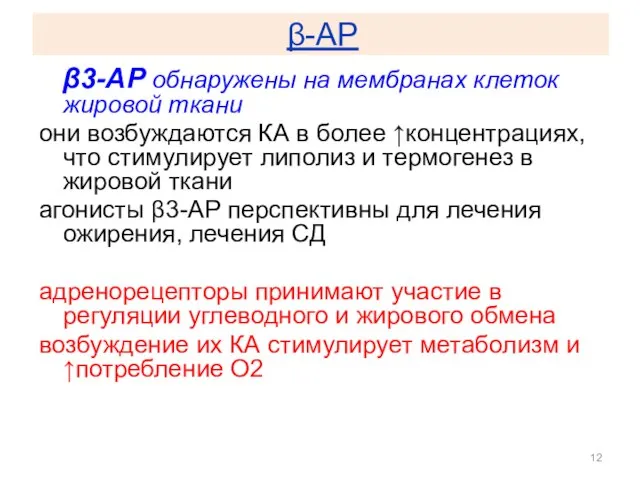 β-АР

β3-АР обнаружены на мембранах клеток жировой ткани

они возбуждаются КА в более ↑концентрациях, что стимулирует липолиз и термогенез в жировой ткани

агонисты β3-АР перспективны для лечения ожирения, лечения СД

адренорецепторы принимают участие в регуляции углеводного и жирового обмена

возбуждение их КА стимулирует метаболизм и ↑потребление О2

12